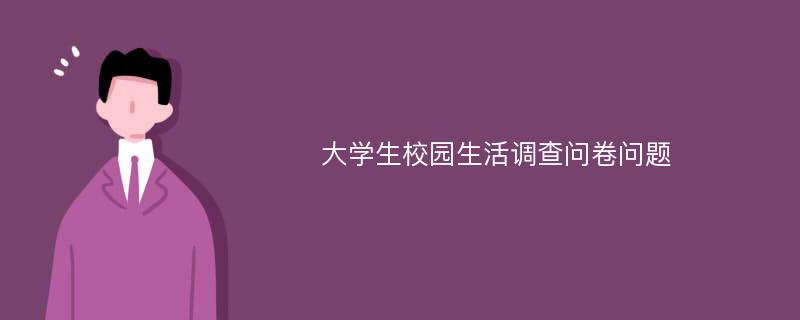 大学生校园生活调查问卷问题